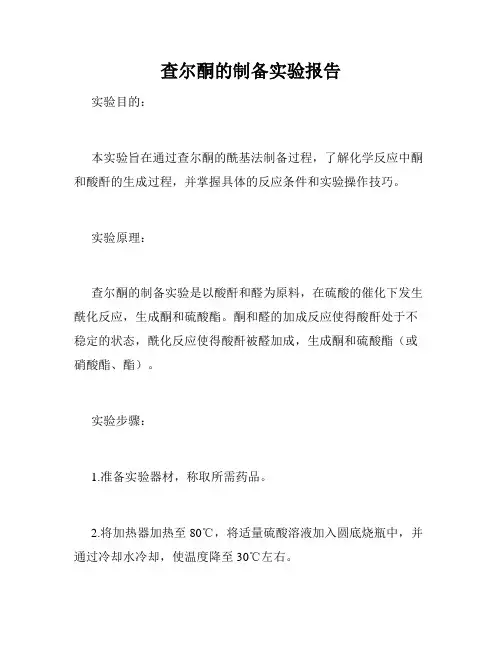 查尔酮的制备实验报告

实验目的：

本实验旨在通过查尔酮的酰基法制备过程，了解化学反应中酮和酸酐的生成过程，并掌握具体的反应条件和实验操作技巧。

实验原理：

查尔酮的制备实验是以酸酐和醛为原料，在硫酸的催化下发生酰化反应，生成酮和硫酸酯。酮和醛的加成反应使得酸酐处于不稳定的状态，酰化反应使得酸酐被醛加成，生成酮和硫酸酯（或硝酸酯、酯）。

实验步骤：

1.准备实验器材，称取所需药品。

2.将加热器加热至 80℃，将适量硫酸溶液加入圆底烧瓶中，并通过冷却水冷却，使温度降至 30℃左右。